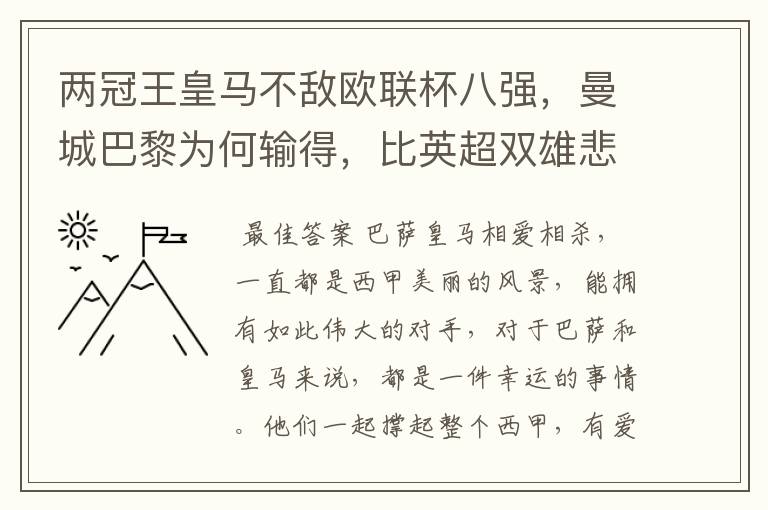 两冠王皇马不敌欧联杯八强，曼城巴黎为何输得，比英超双雄悲

最佳答案 巴萨皇马相爱相杀，一直都是西甲美丽的风景，能拥有如此伟大的对手，对于巴萨和皇马来说，都是一件幸运的事情。他们一起撑起整个西甲，有爱